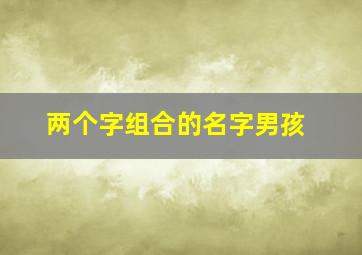 两个字组合的名字男孩